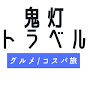 鬼灯
トラベル

グルメ/コスパ旅